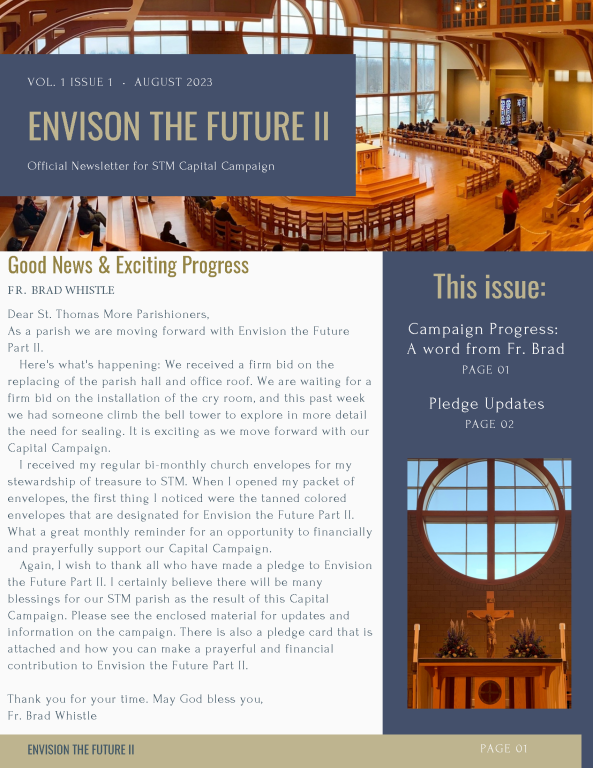 VOL. 1 ISSUE 1 · AUGUST 2023

ENVISON THE FUTURE II

Official Newsletter for STM Capital Campaign

Good News & Exciting Progress

FR. BRAD WHISTLE

Dear St. Thomas More Parishioners,
As a parish we are moving forward with Envision the Future Part II.

Here's what's happening: We received a firm bid on the replacing of the parish hall and office roof. We are waiting for a firm bid on the installation of the cry room, and this past week we had someone climb the bell tower to explore in more detail the need for sealing. It is exciting as we move forward with our Capital Campaign.

I received my regular bi-monthly church envelopes for my stewardship of treasure to STM. When I opened my packet of envelopes, the first thing I noticed were the tanned colored envelopes that are designated for Envision the Future Part II. What a great monthly reminder for an opportunity to financially and prayerfully support our Capital Campaign.

Again, I wish to thank all who have made a pledge to Envision the Future Part II. I certainly believe there will be many blessings for our STM parish as the result of this Capital Campaign. Please see the enclosed material for updates and information on the campaign. There is also a pledge card that is attached and how you can make a prayerful and financial contribution to Envision the Future Part II.

Thank you for your time. May God bless you,
Fr. Brad Whistle

This issue:

Campaign Progress: A word from Fr. Brad
PAGE 01

Pledge Updates
PAGE 02

ENVISION THE FUTURE II

PAGE 01